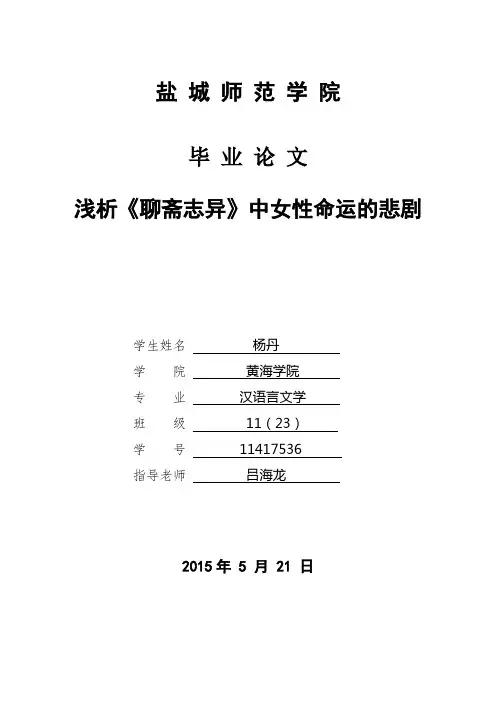 盐城师范学院

毕业论文

浅析《聊斋志异》中女性命运的悲剧

学生姓名 杨丹
学　　院 黄海学院
专　　业 汉语言文学
班　　级 11（23）
学　　号 11417536
指导老师 吕海龙

2015 年 5 月 21 日